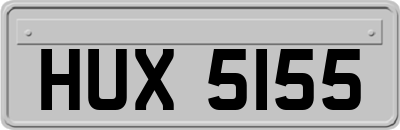 HUX 5155